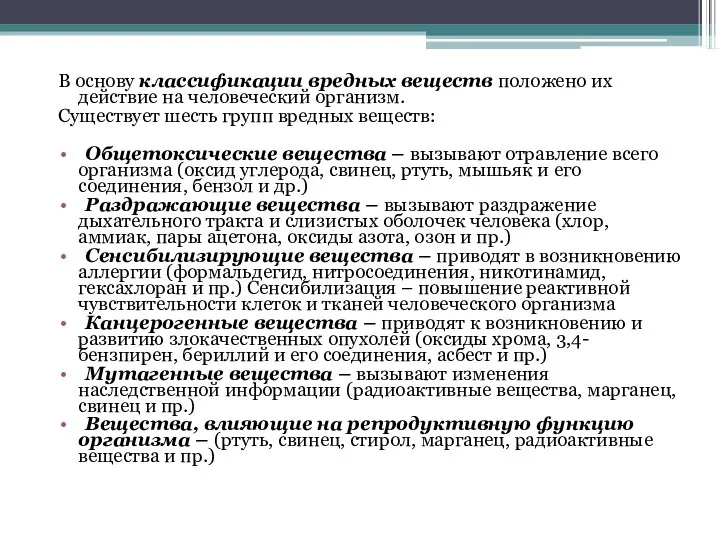 В основу классификации вредных веществ положено их действие на человеческий организм.
Существует шесть групп вредных веществ:

• Общетоксические вещества – вызывают отравление всего организма (оксид углерода, свинец, ртуть, мышьяк и его соединения, бензол и др.)
• Раздражающие вещества – вызывают раздражение дыхательного тракта и слизистых оболочек человека (хлор, аммиак, пары ацетона, оксиды азота, озон и пр.)
• Сенсибилизирующие вещества – приводят в возникновению аллергии (формальдегид, нитросоединения, никотинамид, гексахлоран и пр.) Сенсибилизация – повышение реактивной чувствительности клеток и тканей человеческого организма
• Канцерогенные вещества – приводят к возникновению и развитию злокачественных опухолей (оксиды хрома, 3,4-бензпирен, бериллий и его соединения, асбест и пр.)
• Мутагенные вещества – вызывают изменения наследственной информации (радиоактивные вещества, марганец, свинец и пр.)
• Вещества, влияющие на репродуктивную функцию организма – (ртуть, свинец, стирол, марганец, радиоактивные вещества и пр.)